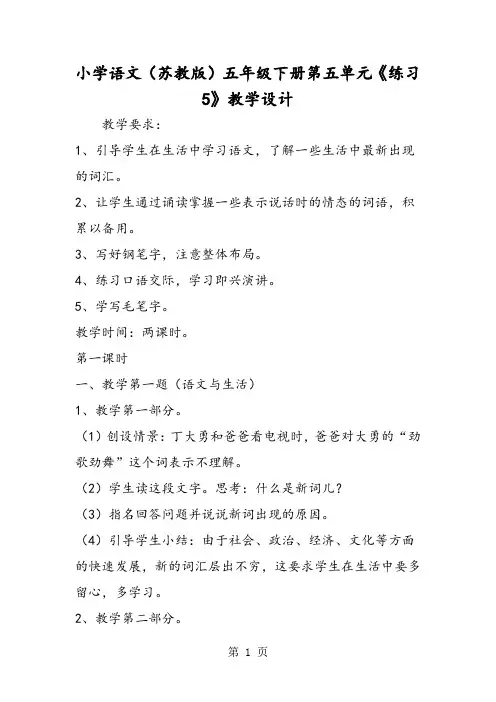 小学语文（苏教版）五年级下册第五单元《练习5》教学设计

教学要求：

1、引导学生在生活中学习语文，了解一些生活中最新出现的词汇。

2、让学生通过诵读掌握一些表示说话时的情态的词语，积累以备用。

3、写好钢笔字，注意整体布局。

4、练习口语交际，学习即兴演讲。

5、学写毛笔字。

教学时间：两课时。

第一课时

一、教学第一题（语文与生活）

1、教学第一部分。

（1）创设情景：丁大勇和爸爸看电视时，爸爸对大勇的“劲歌劲舞”这个词表示不理解。

（2）学生读这段文字。思考：什么是新词儿？

（3）指名回答问题并说说新词出现的原因。

（4）引导学生小结：由于社会、政治、经济、文化等方面的快速发展，新的词汇层出不穷，这要求学生在生活中要多留心，多学习。

2、教学第二部分。

第 1 页